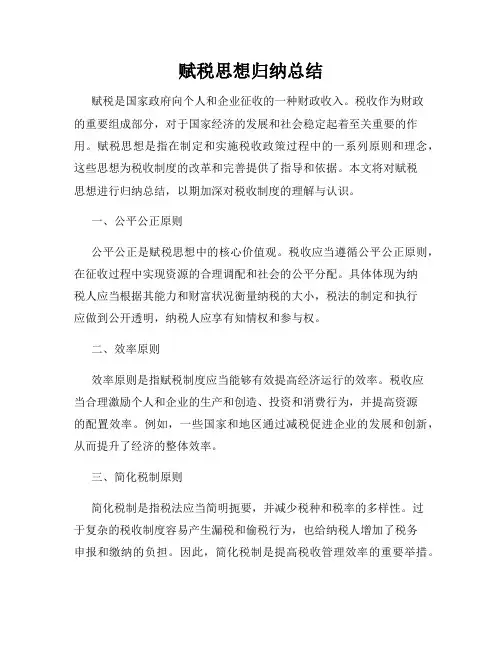 赋税思想归纳总结

赋税是国家政府向个人和企业征收的一种财政收入。税收作为财政的重要组成部分，对于国家经济的发展和社会稳定起着至关重要的作用。赋税思想是指在制定和实施税收政策过程中的一系列原则和理念，这些思想为税收制度的改革和完善提供了指导和依据。本文将对赋税思想进行归纳总结，以期加深对税收制度的理解与认识。

一、公平公正原则

公平公正是赋税思想中的核心价值观。税收应当遵循公平公正原则，在征收过程中实现资源的合理调配和社会的公平分配。具体体现为纳税人应当根据其能力和财富状况衡量纳税的大小，税法的制定和执行应做到公开透明，纳税人应享有知情权和参与权。

二、效率原则

效率原则是指赋税制度应当能够有效提高经济运行的效率。税收应当合理激励个人和企业的生产和创造、投资和消费行为，并提高资源的配置效率。例如，一些国家和地区通过减税促进企业的发展和创新，从而提升了经济的整体效率。

三、简化税制原则

简化税制是指税法应当简明扼要，并减少税种和税率的多样性。过于复杂的税收制度容易产生漏税和偷税行为，也给纳税人增加了税务申报和缴纳的负担。因此，简化税制是提高税收管理效率的重要举措。